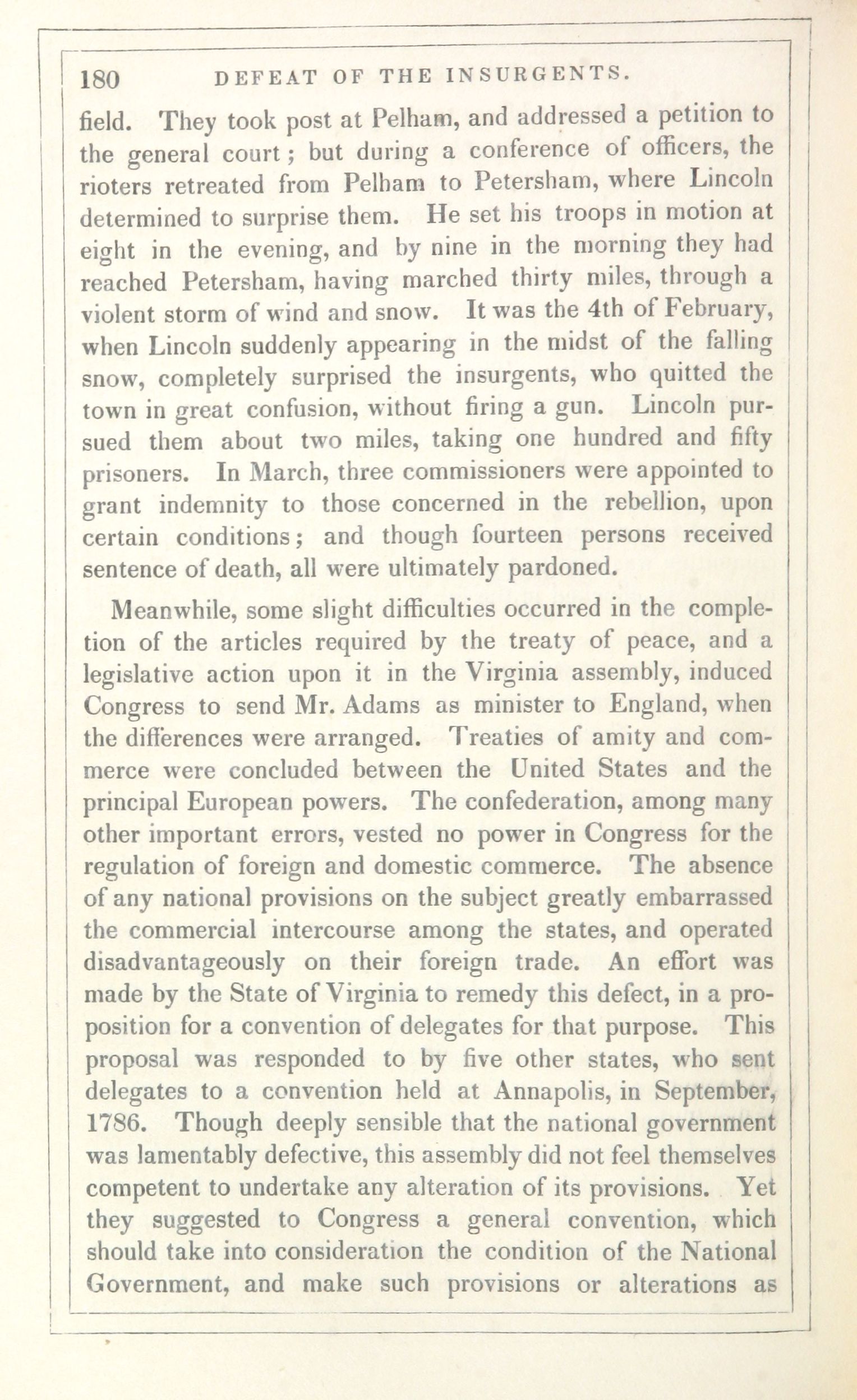 180 DEFEAT OF THE INSURGENTS.

field. They took post at Pelham, and addressed a petition to the general court; but during a conference of officers, the rioters retreated from Pelham to Petersham, where Lincoln determined to surprise them. He set his troops in motion at eight in the evening, and by nine in the morning they had reached Petersham, having marched thirty miles, through a violent storm of wind and snow. It was the 4th of February, when Lincoln suddenly appearing in the midst of the falling snow, completely surprised the insurgents, who quitted the town in great confusion, without firing a gun. Lincoln pursued them about two miles, taking one hundred and fifty prisoners. In March, three commissioners were appointed to grant indemnity to those concerned in the rebellion, upon certain conditions; and though fourteen persons received sentence of death, all were ultimately pardoned.

Meanwhile, some slight difficulties occurred in the completion of the articles required by the treaty of peace, and a legislative action upon it in the Virginia assembly, induced Congress to send Mr. Adams as minister to England, when the differences were arranged. Treaties of amity and commerce were concluded between the United States and the principal European powers. The confederation, among many other important errors, vested no power in Congress for the regulation of foreign and domestic commerce. The absence of any national provisions on the subject greatly embarrassed the commercial intercourse among the states, and operated disadvantageously on their foreign trade. An effort was made by the State of Virginia to remedy this defect, in a proposition for a convention of delegates for that purpose. This proposal was responded to by five other states, who sent delegates to a convention held at Annapolis, in September, 1786. Though deeply sensible that the national government was lamentably defective, this assembly did not feel themselves competent to undertake any alteration of its provisions. Yet they suggested to Congress a general convention, which should take into consideration the condition of the National Government, and make such provisions or alterations as